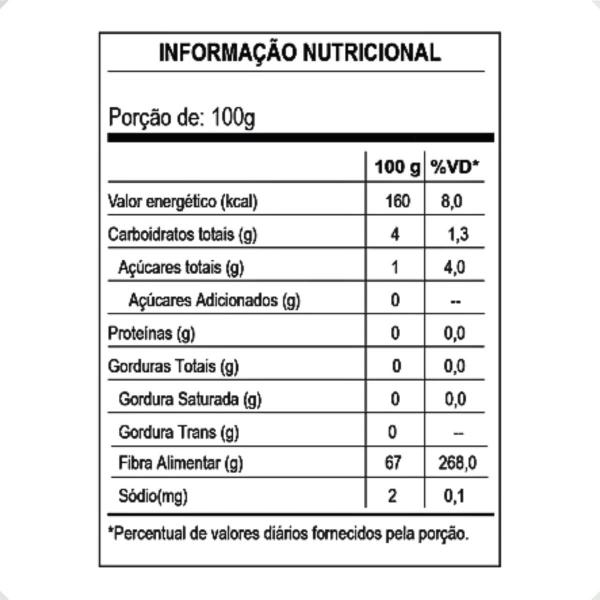 INFORMAÇÃO NUTRICIONAL

Porção de: 100g

| | 100 g | %VD* |
|---|---|---|
| Valor energético (kcal) | 160 | 8,0 |
| Carboidratos totais (g) | 4 | 1,3 |
| Açúcares totais (g) | 1 | 4,0 |
| Açúcares Adicionados (g) | 0 | -- |
| Proteínas (g) | 0 | 0,0 |
| Gorduras Totais (g) | 0 | 0,0 |
| Gordura Saturada (g) | 0 | 0,0 |
| Gordura Trans (g) | 0 | -- |
| Fibra Alimentar (g) | 67 | 268,0 |
| Sódio(mg) | 2 | 0,1 |

*Percentual de valores diários fornecidos pela porção.